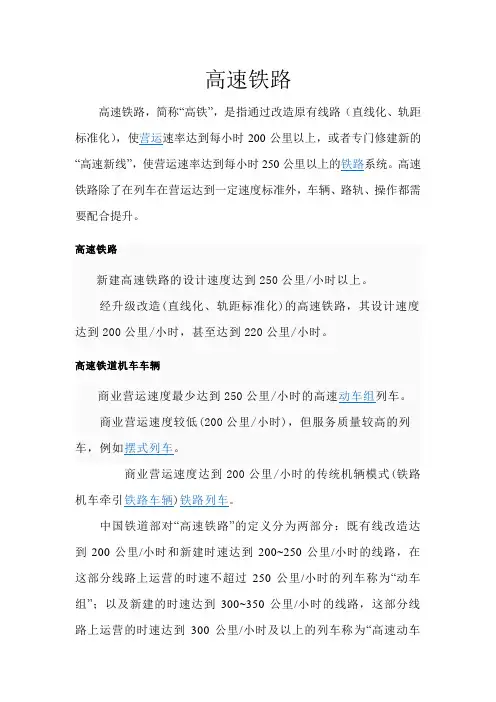 高速铁路

高速铁路，简称“高铁”，是指通过改造原有线路（直线化、轨距标准化），使营运速率达到每小时 200 公里以上，或者专门修建新的“高速新线”，使营运速率达到每小时 250 公里以上的铁路系统。高速铁路除了在列车在营运达到一定速度标准外，车辆、路轨、操作都需要配合提升。

高速铁路

新建高速铁路的设计速度达到 250 公里/小时以上。

经升级改造（直线化、轨距标准化）的高速铁路，其设计速度达到 200 公里/小时，甚至达到 220 公里/小时。

高速铁道机车车辆

商业营运速度最少达到 250 公里/小时的高速动车组列车。

商业营运速度较低（200 公里/小时），但服务质量较高的列车，例如摆式列车。

商业营运速度达到 200 公里/小时的传统机辆模式（铁路机车牵引铁路车辆）铁路列车。

中国铁道部对“高速铁路”的定义分为两部分：既有线改造达到 200 公里/小时和新建时速达到 200~250 公里/小时的线路，在这部分线路上运营的时速不超过 250 公里/小时的列车称为“动车组”；以及新建的时速达到 300~350 公里/小时的线路，这部分线路上运营的时速达到 300 公里/小时及以上的列车称为“高速动车